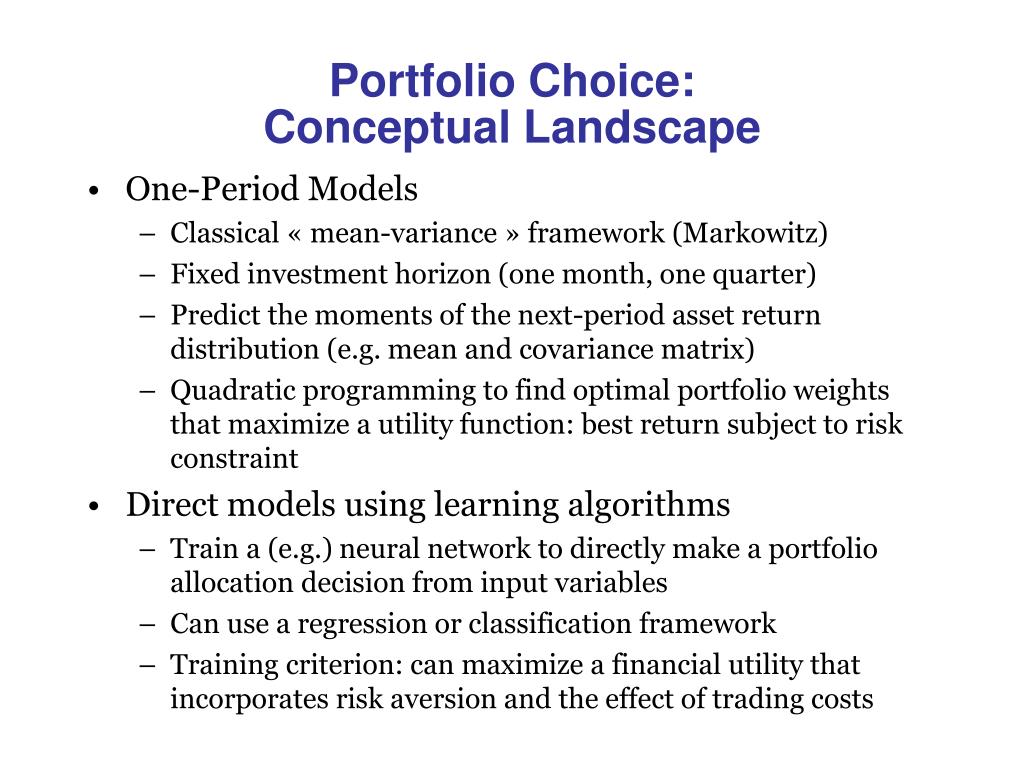 Portfolio Choice:
Conceptual Landscape

• One-Period Models
– Classical « mean-variance » framework (Markowitz)
– Fixed investment horizon (one month, one quarter)
– Predict the moments of the next-period asset return distribution (e.g. mean and covariance matrix)
– Quadratic programming to find optimal portfolio weights that maximize a utility function: best return subject to risk constraint

• Direct models using learning algorithms
– Train a (e.g.) neural network to directly make a portfolio allocation decision from input variables
– Can use a regression or classification framework
– Training criterion: can maximize a financial utility that incorporates risk aversion and the effect of trading costs